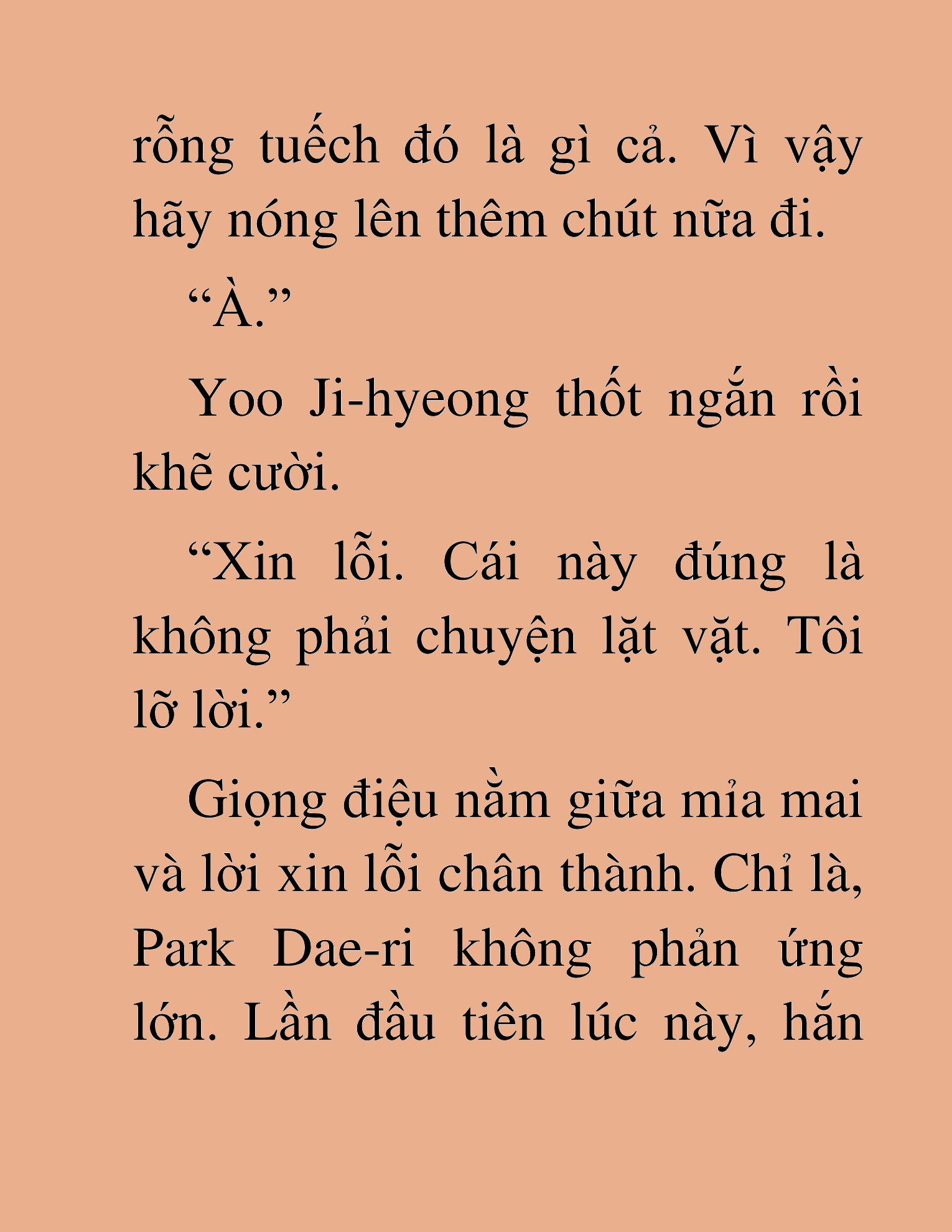 rỗng tuếch đó là gì cả. Vì vậy hãy nóng lên thêm chút nữa đi.

“À.”

Yoo Ji-hyeong thốt ngắn rồi khẽ cười.

“Xin lỗi. Cái này đúng là không phải chuyện lặt vặt. Tôi lỡ lời.”

Giọng điệu nằm giữa mỉa mai và lời xin lỗi chân thành. Chỉ là, Park Dae-ri không phản ứng lớn. Lần đầu tiên lúc này, hắn